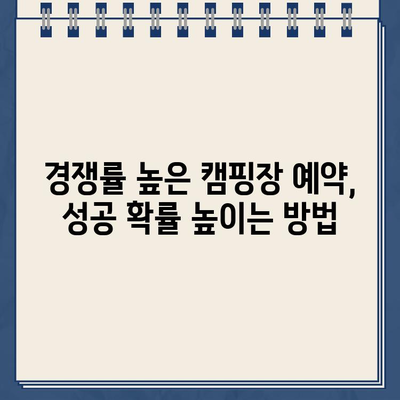 경쟁률 높은 캠핑장 예약,
성공 확률 높이는 방법